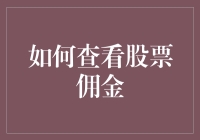 如何查看股票佣金